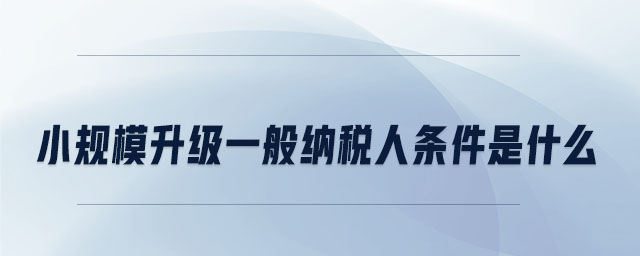 小规模升级一般纳税人条件是什么